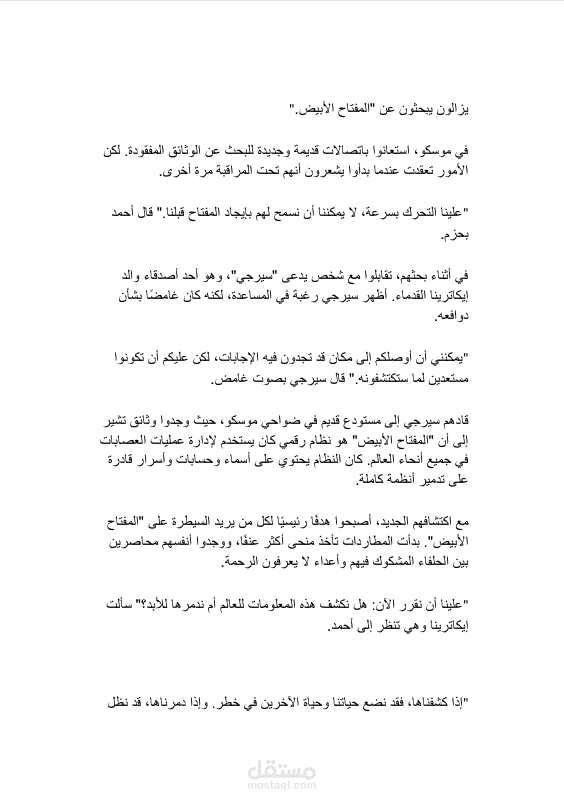 يزالون يبحثون عن "المفتاح الأبيض."

في موسكو، استعانوا باتصالات قديمة وجديدة للبحث عن الوثائق المفقودة. لكن الأمور تعقدت عندما بدأوا يشعرون أنهم تحت المراقبة مرة أخرى.

"علينا التحرك بسرعة، لا يمكننا أن نسمح لهم بإيجاد المفتاح قبلنا." قال أحمد بحزم.

في أثناء بحثهم، تقابلوا مع شخص يدعى "سيرجي"، وهو أحد أصدقاء والد إيكاترينا القدماء. أظهر سيرجي رغبة في المساعدة، لكنه كان غامضًا بشأن دوافعه.

"يمكنني أن أوصلكم إلى مكان قد تجدون فيه الإجابات، لكن عليكم أن تكونوا مستعدين لما ستكتشفونه." قال سيرجي بصوت غامض.

قادهم سيرجي إلى مستودع قديم في ضواحي موسكو، حيث وجدوا وثائق تشير إلى أن "المفتاح الأبيض" هو نظام رقمي كان يستخدم لإدارة عمليات العصابات في جميع أنحاء العالم. كان النظام يحتوي على أسماء وحسابات وأسرار قادرة على تدمير أنظمة كاملة.

مع اكتشافهم الجديد، أصبحوا هدفًا رئيسيًا لكل من يريد السيطرة على "المفتاح الأبيض". بدأت المطاردات تأخذ منحى أكثر عنفًا، ووجدوا أنفسهم محاصرين بين الحلفاء المشكوك فيهم وأعداء لا يعرفون الرحمة.

"علينا أن نقرر الآن: هل نكشف هذه المعلومات للعالم أم ندمرها للأبد؟" سألت إيكاترينا وهي تنظر إلى أحمد.

"إذا كشفناها، فقد نضع حياتنا وحياة الآخرين في خطر. وإذا دمرناها، قد نظل

مستقل
mostaql.com